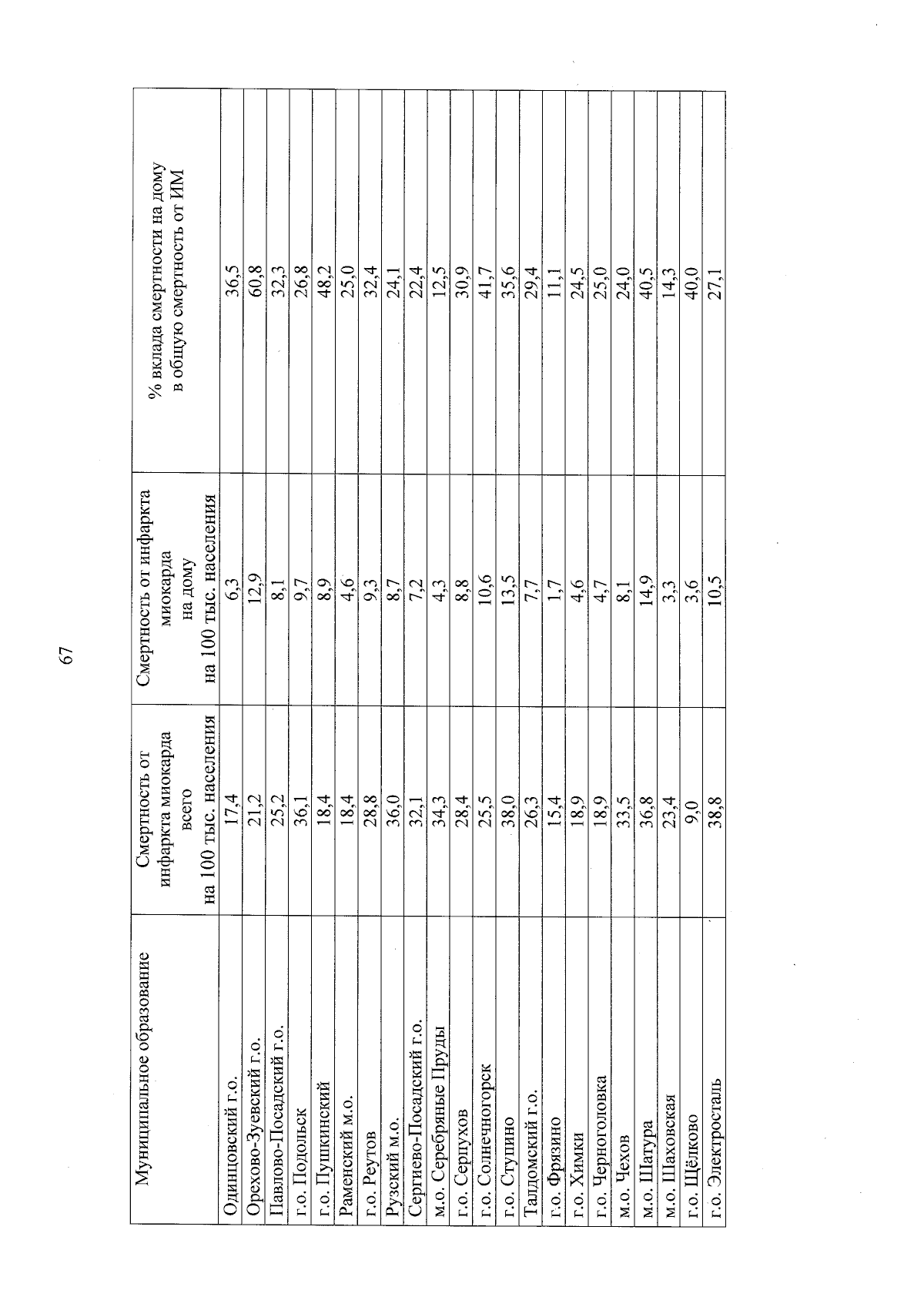 67

| Муниципальное образование | Смертность от инфаркта миокарда всего на 100 тыс. населения | Смертность от инфаркта миокарда на дому на 100 тыс. населения | % вклада смертности на дому в общую смертность от ИМ |
|---|---|---|---|
| Одинцовский г.о. | 17,4 | 6,3 | 36,5 |
| Орехово-Зуевский г.о. | 21,2 | 12,9 | 60,8 |
| Павлово-Посадский г.о. | 25,2 | 8,1 | 32,3 |
| г.о. Подольск | 36,1 | 9,7 | 26,8 |
| г.о. Пушкинский | 18,4 | 8,9 | 48,2 |
| Раменский м.о. | 18,4 | 4,6 | 25,0 |
| г.о. Реутов | 28,8 | 9,3 | 32,4 |
| Рузский м.о. | 36,0 | 8,7 | 24,1 |
| Сергиево-Посадский г.о. | 32,1 | 7,2 | 22,4 |
| м.о. Серебряные Пруды | 34,3 | 4,3 | 12,5 |
| г.о. Серпухов | 28,4 | 8,8 | 30,9 |
| г.о. Солнечногорск | 25,5 | 10,6 | 41,7 |
| г.о. Ступино | 38,0 | 13,5 | 35,6 |
| Талдомский г.о. | 26,3 | 7,7 | 29,4 |
| г.о. Фрязино | 15,4 | 1,7 | 11,1 |
| г.о. Химки | 18,9 | 4,6 | 24,5 |
| г.о. Черноголовка | 18,9 | 4,7 | 25,0 |
| м.о. Чехов | 33,5 | 8,1 | 24,0 |
| м.о. Шатура | 36,8 | 14,9 | 40,5 |
| м.о. Шаховская | 23,4 | 3,3 | 14,3 |
| г.о. Щёлково | 9,0 | 3,6 | 40,0 |
| г.о. Электросталь | 38,8 | 10,5 | 27,1 |